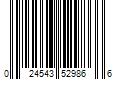 0 24543 52986 6